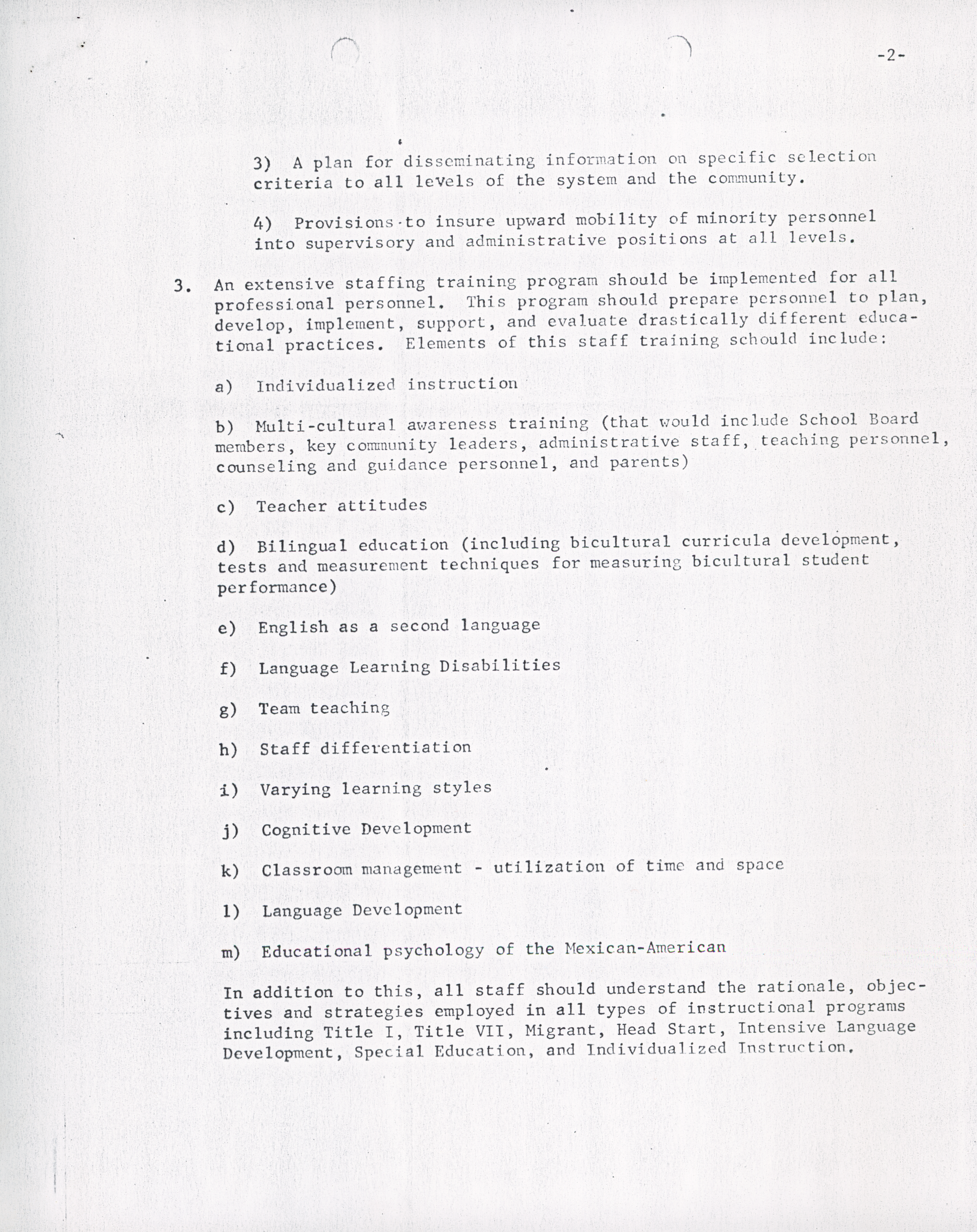 -2-

3) A plan for disseminating information on specific selection criteria to all levels of the system and the community.

4) Provisions to insure upward mobility of minority personnel into supervisory and administrative positions at all levels.

3. An extensive staffing training program should be implemented for all professional personnel. This program should prepare personnel to plan, develop, implement, support, and evaluate drastically different educational practices. Elements of this staff training schould include:

a) Individualized instruction

b) Multi-cultural awareness training (that would include School Board members, key community leaders, administrative staff, teaching personnel, counseling and guidance personnel, and parents)

c) Teacher attitudes

d) Bilingual education (including bicultural curricula development, tests and measurement techniques for measuring bicultural student performance)

e) English as a second language

f) Language Learning Disabilities

g) Team teaching

h) Staff differentiation

i) Varying learning styles

j) Cognitive Development

k) Classroom management - utilization of time and space

l) Language Development

m) Educational psychology of the Mexican-American

In addition to this, all staff should understand the rationale, objectives and strategies employed in all types of instructional programs including Title I, Title VII, Migrant, Head Start, Intensive Language Development, Special Education, and Individualized Instruction.